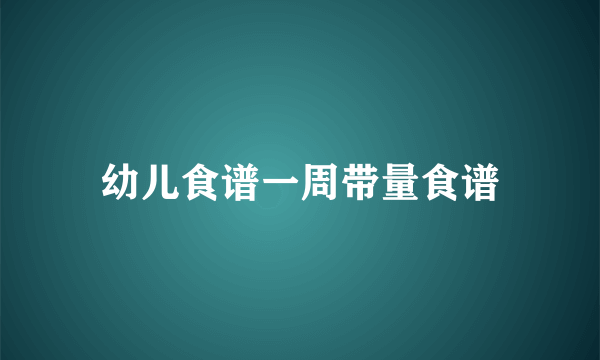 幼儿食谱一周带量食谱